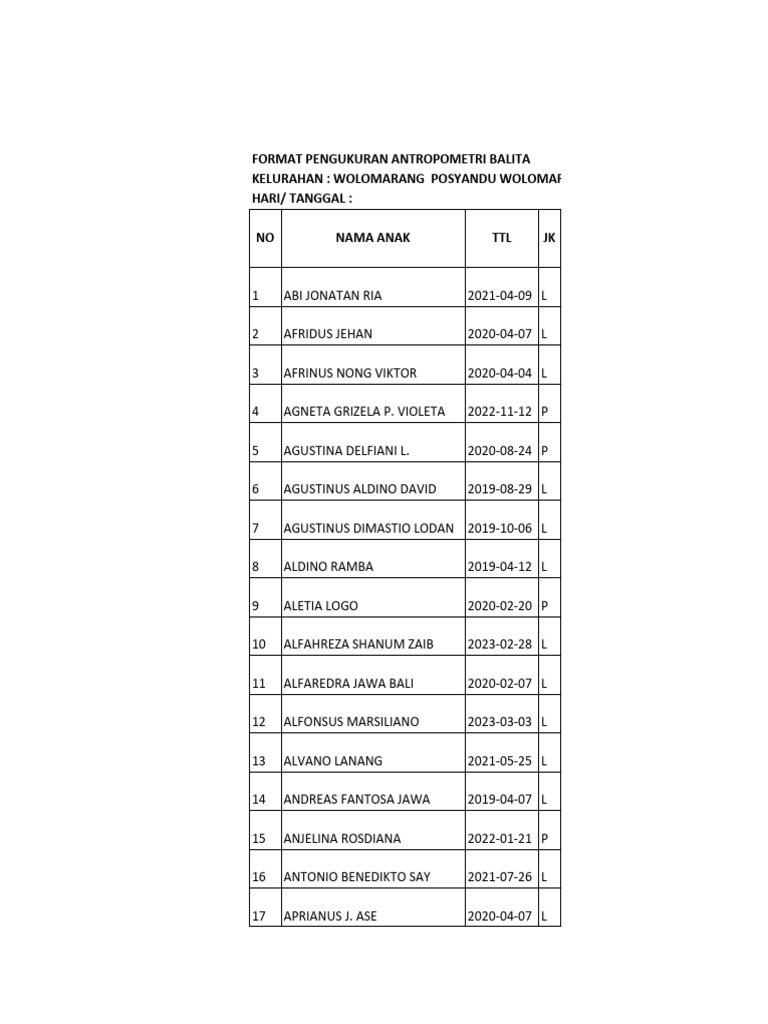 FORMAT PENGUKURAN ANTROPOMETRI BALITA
KELURAHAN : WOLOMARANG POSYANDU WOLOMAF
HARI/ TANGGAL :

| NO | NAMA ANAK | TTL | JK |
|---|---|---|---|
| 1 | ABI JONATAN RIA | 2021-04-09 | L |
| 2 | AFRIDUS JEHAN | 2020-04-07 | L |
| 3 | AFRINUS NONG VIKTOR | 2020-04-04 | L |
| 4 | AGNETA GRIZELA P. VIOLETA | 2022-11-12 | P |
| 5 | AGUSTINA DELFIANI L. | 2020-08-24 | P |
| 6 | AGUSTINUS ALDINO DAVID | 2019-08-29 | L |
| 7 | AGUSTINUS DIMASTIO LODAN | 2019-10-06 | L |
| 8 | ALDINO RAMBA | 2019-04-12 | L |
| 9 | ALETIA LOGO | 2020-02-20 | P |
| 10 | ALFAHREZA SHANUM ZAIB | 2023-02-28 | L |
| 11 | ALFAREDRA JAWA BALI | 2020-02-07 | L |
| 12 | ALFONSUS MARSILIANO | 2023-03-03 | L |
| 13 | ALVANO LANANG | 2021-05-25 | L |
| 14 | ANDREAS FANTOSA JAWA | 2019-04-07 | L |
| 15 | ANJELINA ROSDIANA | 2022-01-21 | P |
| 16 | ANTONIO BENEDIKTO SAY | 2021-07-26 | L |
| 17 | APRIANUS J. ASE | 2020-04-07 | L |